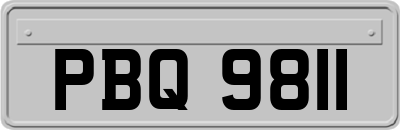 PBQ 9811